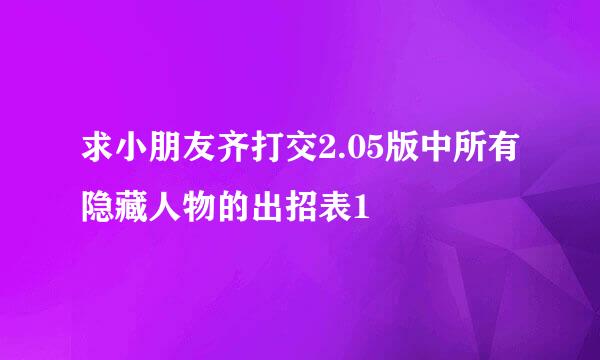 求小朋友齐打交2.05版中所有隐藏人物的出招表1